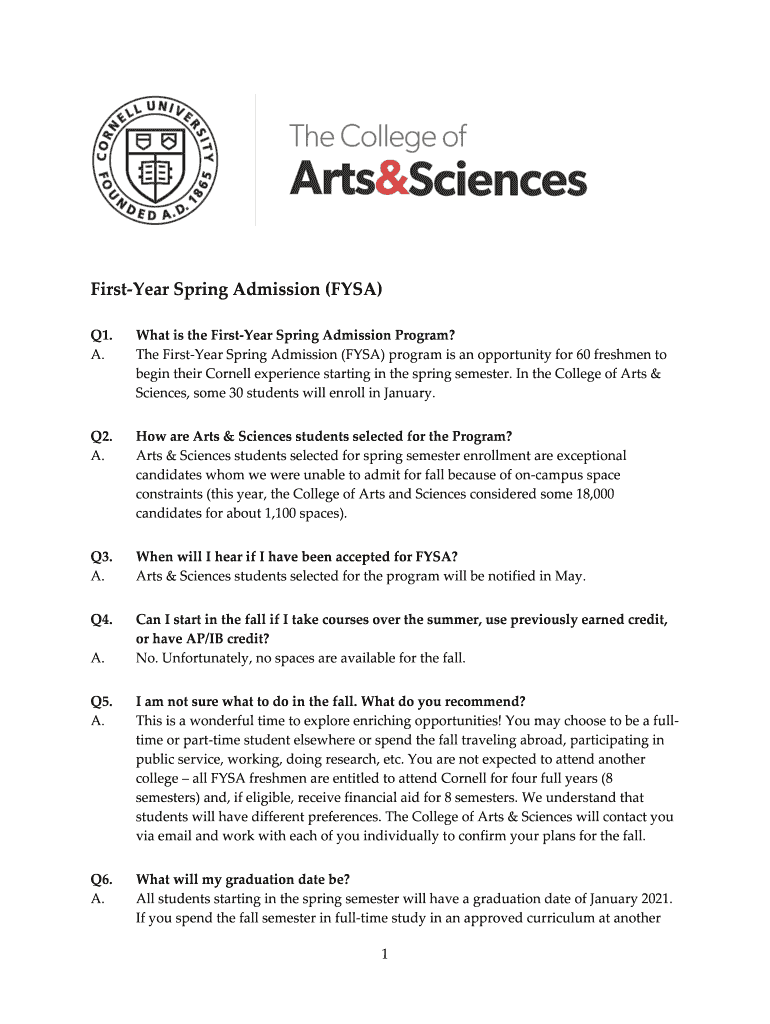 CORNELL UNIVERSITY FOUNDED A.D. 1865

The College of Arts&Sciences

First-Year Spring Admission (FYSA)

Q1. What is the First-Year Spring Admission Program?
A. The First-Year Spring Admission (FYSA) program is an opportunity for 60 freshmen to begin their Cornell experience starting in the spring semester. In the College of Arts & Sciences, some 30 students will enroll in January.

Q2. How are Arts & Sciences students selected for the Program?
A. Arts & Sciences students selected for spring semester enrollment are exceptional candidates whom we were unable to admit for fall because of on-campus space constraints (this year, the College of Arts and Sciences considered some 18,000 candidates for about 1,100 spaces).

Q3. When will I hear if I have been accepted for FYSA?
A. Arts & Sciences students selected for the program will be notified in May.

Q4. Can I start in the fall if I take courses over the summer, use previously earned credit, or have AP/IB credit?
A. No. Unfortunately, no spaces are available for the fall.

Q5. I am not sure what to do in the fall. What do you recommend?
A. This is a wonderful time to explore enriching opportunities! You may choose to be a full-time or part-time student elsewhere or spend the fall traveling abroad, participating in public service, working, doing research, etc. You are not expected to attend another college – all FYSA freshmen are entitled to attend Cornell for four full years (8 semesters) and, if eligible, receive financial aid for 8 semesters. We understand that students will have different preferences. The College of Arts & Sciences will contact you via email and work with each of you individually to confirm your plans for the fall.

Q6. What will my graduation date be?
A. All students starting in the spring semester will have a graduation date of January 2021. If you spend the fall semester in full-time study in an approved curriculum at another

1